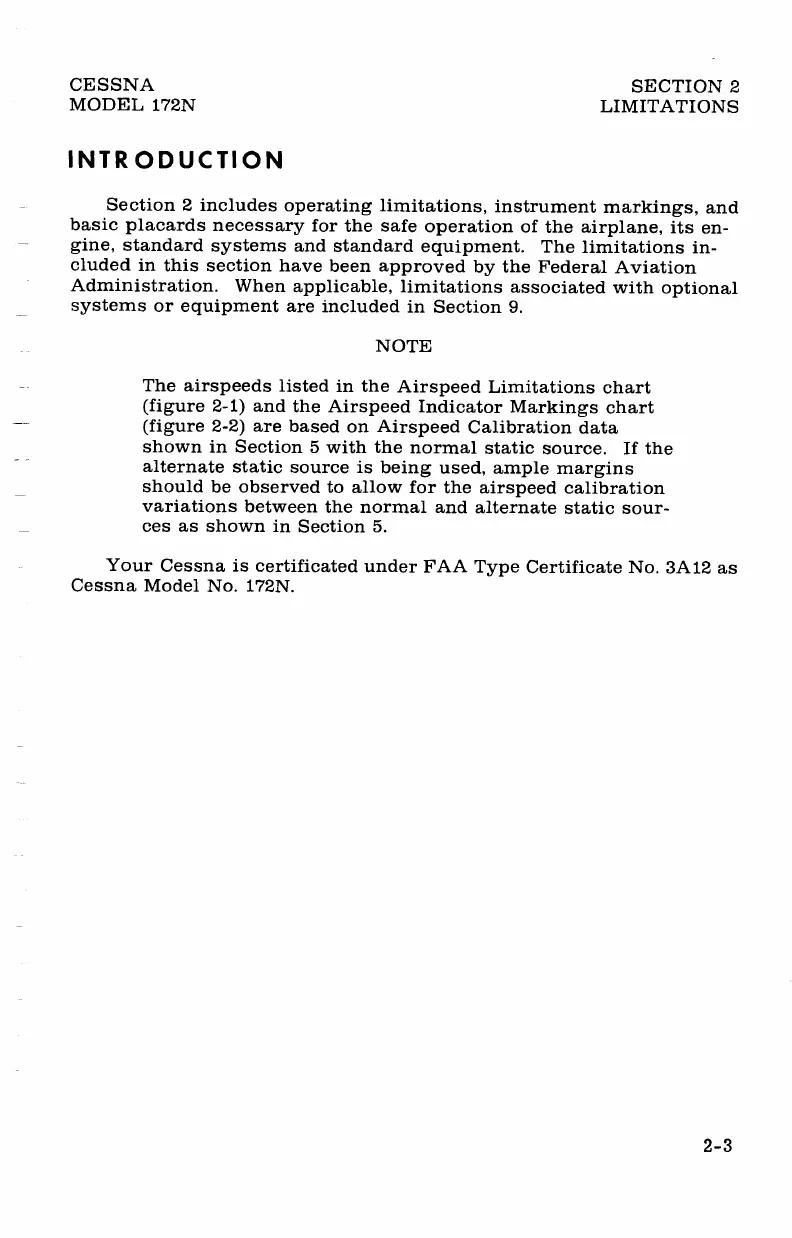 CESSNA
MODEL 172N

SECTION 2
LIMITATIONS

INTRODUCTION

Section 2 includes operating limitations, instrument markings, and basic placards necessary for the safe operation of the airplane, its engine, standard systems and standard equipment. The limitations included in this section have been approved by the Federal Aviation Administration. When applicable, limitations associated with optional systems or equipment are included in Section 9.

NOTE

The airspeeds listed in the Airspeed Limitations chart (figure 2-1) and the Airspeed Indicator Markings chart (figure 2-2) are based on Airspeed Calibration data shown in Section 5 with the normal static source. If the alternate static source is being used, ample margins should be observed to allow for the airspeed calibration variations between the normal and alternate static sources as shown in Section 5.

Your Cessna is certificated under FAA Type Certificate No. 3A12 as Cessna Model No. 172N.

2-3